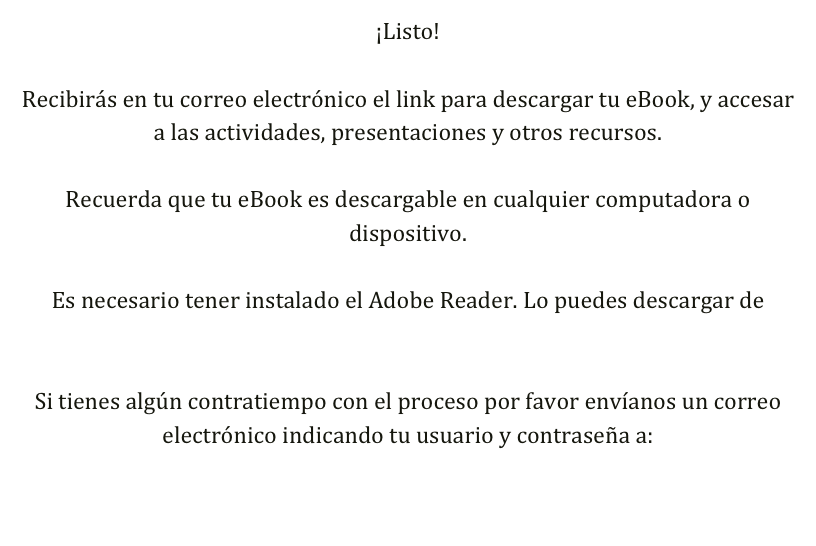 ¡Listo!

Recibirás en tu correo electrónico el link para descargar tu eBook, y accesar a las actividades, presentaciones y otros recursos.

Recuerda que tu eBook es descargable en cualquier computadora o dispositivo.

Es necesario tener instalado el Adobe Reader. Lo puedes descargar de

Si tienes algún contratiempo con el proceso por favor envíanos un correo electrónico indicando tu usuario y contraseña a: